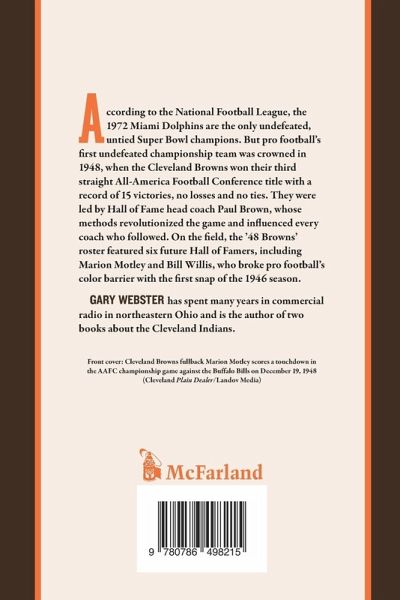 According to the National Football League, the 1972 Miami Dolphins are the only undefeated, untied Super Bowl champions. But pro football's first undefeated championship team was crowned in 1948, when the Cleveland Browns won their third straight All-America Football Conference title with a record of 15 victories, no losses and no ties. They were led by Hall of Fame head coach Paul Brown, whose methods revolutionized the game and influenced every coach who followed. On the field, the '48 Browns' roster featured six future Hall of Famers, including Marion Motley and Bill Willis, who broke pro football's color barrier with the first snap of the 1946 season.

GARY WEBSTER has spent many years in commercial radio in northeastern Ohio and is the author of two books about the Cleveland Indians.

Front cover: Cleveland Browns fullback Marion Motley scores a touchdown in the AAFC championship game against the Buffalo Bills on December 19, 1948 (Cleveland Plain Dealer/Landov Media)

McFarland

9 780786 498215